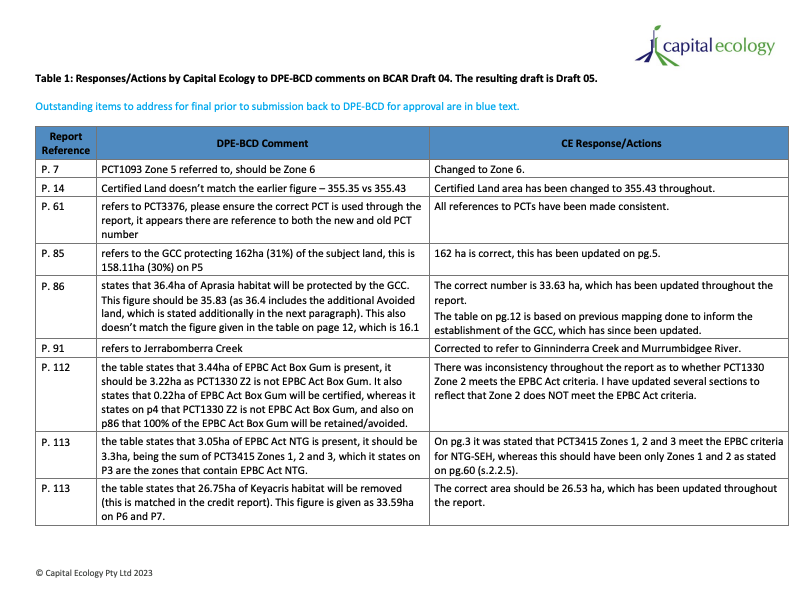 capital ecology

Table 1: Responses/Actions by Capital Ecology to DPE-BCD comments on BCAR Draft 04. The resulting draft is Draft 05.

Outstanding items to address for final prior to submission back to DPE-BCD for approval are in blue text.

| Report Reference | DPE-BCD Comment | CE Response/Actions |
|---|---|---|
| P. 7 | PCT1093 Zone 5 referred to, should be Zone 6 | Changed to Zone 6. |
| P. 14 | Certified Land doesn't match the earlier figure – 355.35 vs 355.43 | Certified Land area has been changed to 355.43 throughout. |
| P. 61 | refers to PCT3376, please ensure the correct PCT is used through the report, it appears there are reference to both the new and old PCT number | All references to PCTs have been made consistent. |
| P. 85 | refers to the GCC protecting 162ha (31%) of the subject land, this is 158.11ha (30%) on P5 | 162 ha is correct, this has been updated on pg.5. |
| P. 86 | states that 36.4ha of Aprasia habitat will be protected by the GCC. This figure should be 35.83 (as 36.4 includes the additional Avoided land, which is stated additionally in the next paragraph). This also doesn't match the figure given in the table on page 12, which is 16.1 | The correct number is 33.63 ha, which has been updated throughout the report. The table on pg.12 is based on previous mapping done to inform the establishment of the GCC, which has since been updated. |
| P. 91 | refers to Jerrabomberra Creek | Corrected to refer to Ginninderra Creek and Murrumbidgee River. |
| P. 112 | the table states that 3.44ha of EPBC Act Box Gum is present, it should be 3.22ha as PCT1330 Z2 is not EPBC Act Box Gum. It also states that 0.22ha of EPBC Act Box Gum will be certified, whereas it states on p4 that PCT1330 Z2 is not EPBC Act Box Gum, and also on p86 that 100% of the EPBC Act Box Gum will be retained/avoided. | There was inconsistency throughout the report as to whether PCT1330 Zone 2 meets the EPBC Act criteria. I have updated several sections to reflect that Zone 2 does NOT meet the EPBC Act criteria. |
| P. 113 | the table states that 3.05ha of EPBC Act NTG is present, it should be 3.3ha, being the sum of PCT3415 Zones 1, 2 and 3, which it states on P3 are the zones that contain EPBC Act NTG. | On pg.3 it was stated that PCT3415 Zones 1, 2 and 3 meet the EPBC criteria for NTG-SEH, whereas this should have been only Zones 1 and 2 as stated on pg.60 (s.2.2.5). |
| P. 113 | the table states that 26.75ha of Keyacris habitat will be removed (this is matched in the credit report). This figure is given as 33.59ha on P6 and P7. | The correct area should be 26.53 ha, which has been updated throughout the report. |

© Capital Ecology Pty Ltd 2023